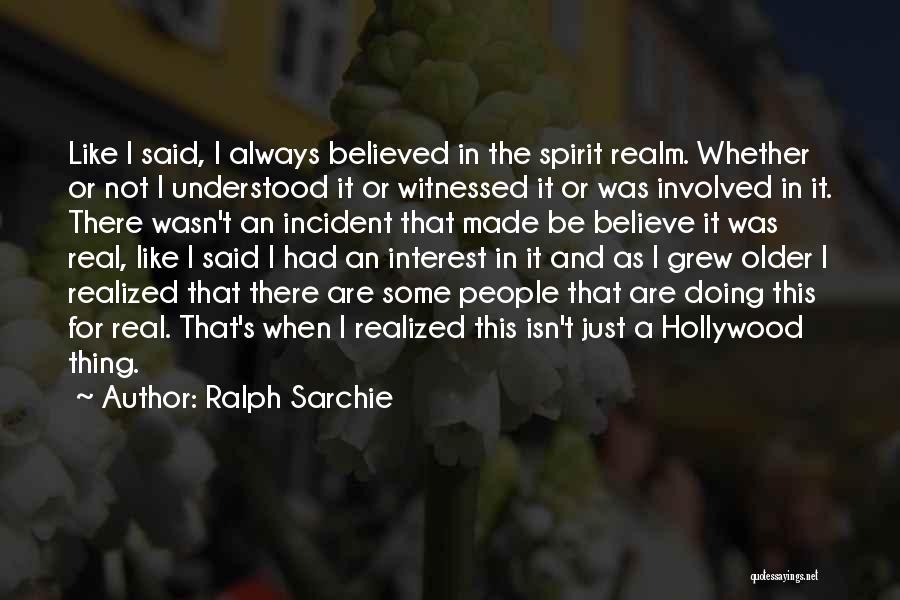 Like I said, I always believed in the spirit realm. Whether or not I understood it or witnessed it or was involved in it. There wasn't an incident that made be believe it was real, like I said I had an interest in it and as I grew older I realized that there are some people that are doing this for real. That's when I realized this isn't just a Hollywood thing.

~ Author: Ralph Sarchie

quotessayings.net